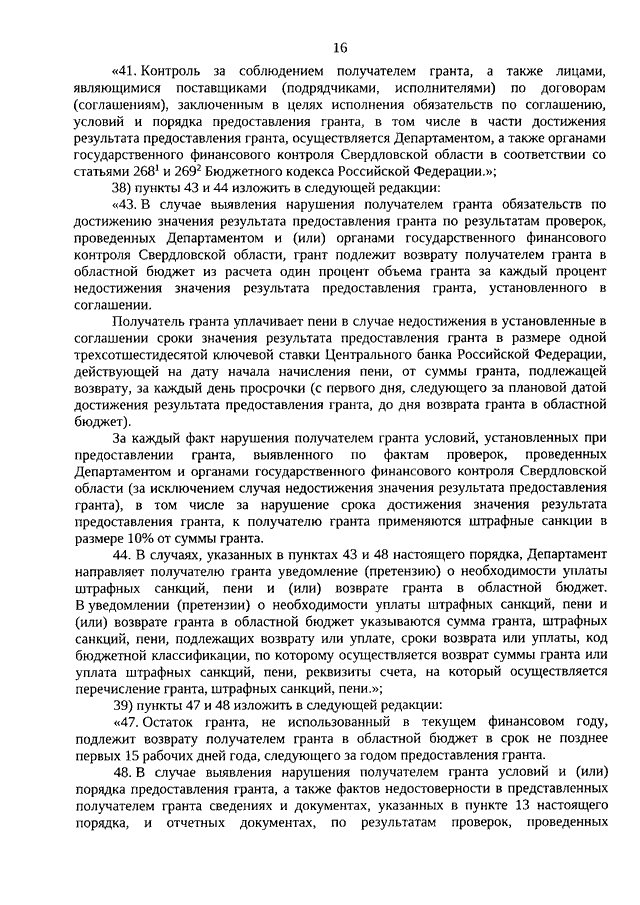 16

«41. Контроль за соблюдением получателем гранта, а также лицами, являющимися поставщиками (подрядчиками, исполнителями) по договорам (соглашениям), заключенным в целях исполнения обязательств по соглашению, условий и порядка предоставления гранта, в том числе в части достижения результата предоставления гранта, осуществляется Департаментом, а также органами государственного финансового контроля Свердловской области в соответствии со статьями $268^1$ и $269^2$ Бюджетного кодекса Российской Федерации.»;

38) пункты 43 и 44 изложить в следующей редакции:

«43. В случае выявления нарушения получателем гранта обязательств по достижению значения результата предоставления гранта по результатам проверок, проведенных Департаментом и (или) органами государственного финансового контроля Свердловской области, грант подлежит возврату получателем гранта в областной бюджет из расчета один процент объема гранта за каждый процент недостижения значения результата предоставления гранта, установленного в соглашении.

Получатель гранта уплачивает пени в случае недостижения в установленные в соглашении сроки значения результата предоставления гранта в размере одной трехсотшестидесятой ключевой ставки Центрального банка Российской Федерации, действующей на дату начала начисления пени, от суммы гранта, подлежащей возврату, за каждый день просрочки (с первого дня, следующего за плановой датой достижения результата предоставления гранта, до дня возврата гранта в областной бюджет).

За каждый факт нарушения получателем гранта условий, установленных при предоставлении гранта, выявленного по фактам проверок, проведенных Департаментом и органами государственного финансового контроля Свердловской области (за исключением случая недостижения значения результата предоставления гранта), в том числе за нарушение срока достижения значения результата предоставления гранта, к получателю гранта применяются штрафные санкции в размере 10% от суммы гранта.

44. В случаях, указанных в пунктах 43 и 48 настоящего порядка, Департамент направляет получателю гранта уведомление (претензию) о необходимости уплаты штрафных санкций, пени и (или) возврате гранта в областной бюджет. В уведомлении (претензии) о необходимости уплаты штрафных санкций, пени и (или) возврате гранта в областной бюджет указываются сумма гранта, штрафных санкций, пени, подлежащих возврату или уплате, сроки возврата или уплаты, код бюджетной классификации, по которому осуществляется возврат суммы гранта или уплата штрафных санкций, пени, реквизиты счета, на который осуществляется перечисление гранта, штрафных санкций, пени.»;

39) пункты 47 и 48 изложить в следующей редакции:

«47. Остаток гранта, не использованный в текущем финансовом году, подлежит возврату получателем гранта в областной бюджет в срок не позднее первых 15 рабочих дней года, следующего за годом предоставления гранта.

48. В случае выявления нарушения получателем гранта условий и (или) порядка предоставления гранта, а также фактов недостоверности в представленных получателем гранта сведениях и документах, указанных в пункте 13 настоящего порядка, и отчетных документах, по результатам проверок, проведенных